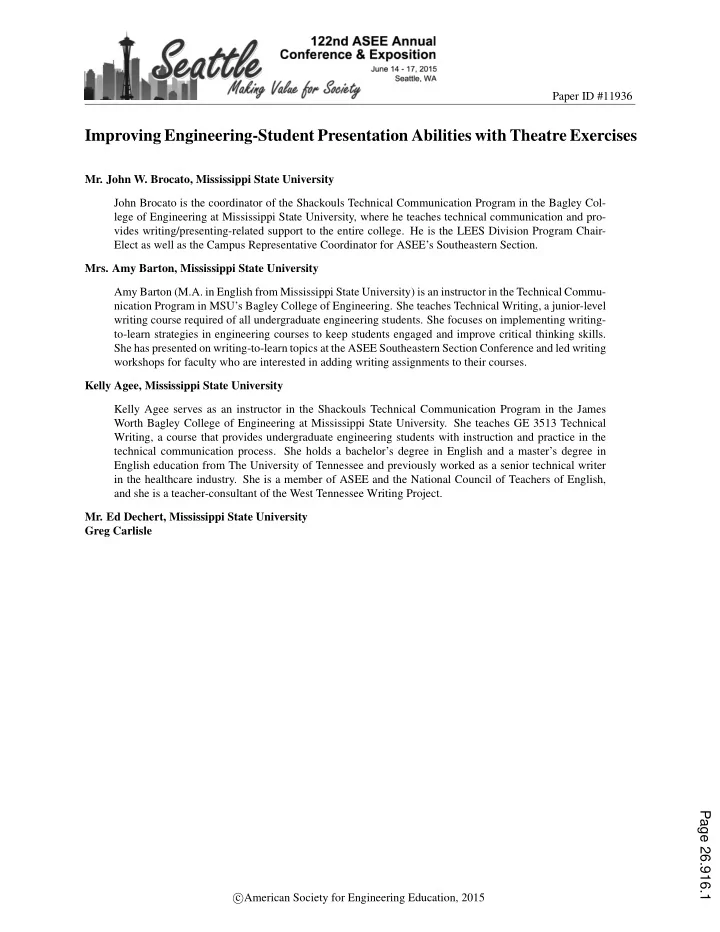 Seattle
Making Value for Society
122nd ASEE Annual Conference & Exposition
June 14 - 17, 2015
Seattle, WA

Paper ID #11936

Improving Engineering-Student Presentation Abilities with Theatre Exercises

Mr. John W. Brocato, Mississippi State University

John Brocato is the coordinator of the Shackouls Technical Communication Program in the Bagley College of Engineering at Mississippi State University, where he teaches technical communication and provides writing/presenting-related support to the entire college. He is the LEES Division Program Chair-Elect as well as the Campus Representative Coordinator for ASEE's Southeastern Section.

Mrs. Amy Barton, Mississippi State University

Amy Barton (M.A. in English from Mississippi State University) is an instructor in the Technical Communication Program in MSU's Bagley College of Engineering. She teaches Technical Writing, a junior-level writing course required of all undergraduate engineering students. She focuses on implementing writing-to-learn strategies in engineering courses to keep students engaged and improve critical thinking skills. She has presented on writing-to-learn topics at the ASEE Southeastern Section Conference and led writing workshops for faculty who are interested in adding writing assignments to their courses.

Kelly Agee, Mississippi State University

Kelly Agee serves as an instructor in the Shackouls Technical Communication Program in the James Worth Bagley College of Engineering at Mississippi State University. She teaches GE 3513 Technical Writing, a course that provides undergraduate engineering students with instruction and practice in the technical communication process. She holds a bachelor's degree in English and a master's degree in English education from The University of Tennessee and previously worked as a senior technical writer in the healthcare industry. She is a member of ASEE and the National Council of Teachers of English, and she is a teacher-consultant of the West Tennessee Writing Project.

Mr. Ed Dechert, Mississippi State University
Greg Carlisle

Page 26.916.1

©American Society for Engineering Education, 2015